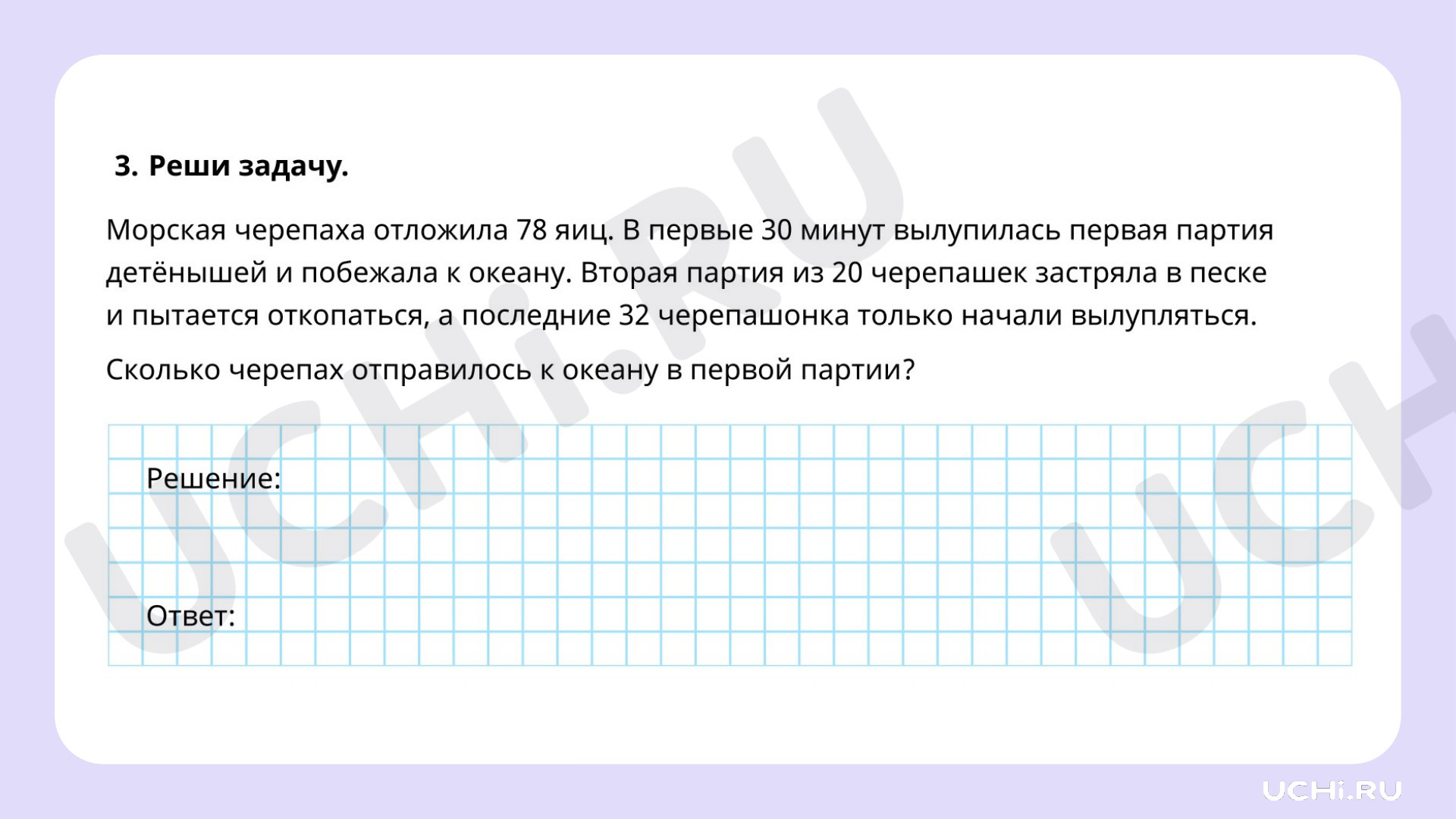 3. Реши задачу.

Морская черепаха отложила 78 яиц. В первые 30 минут вылупилась первая партия детёнышей и побежала к океану. Вторая партия из 20 черепашек застряла в песке и пытается откопаться, а последние 32 черепашонка только начали вылупляться.

Сколько черепах отправилось к океану в первой партии?

Решение:

Ответ:

UCHi.RU

UCHi.RU

UCHi.RU